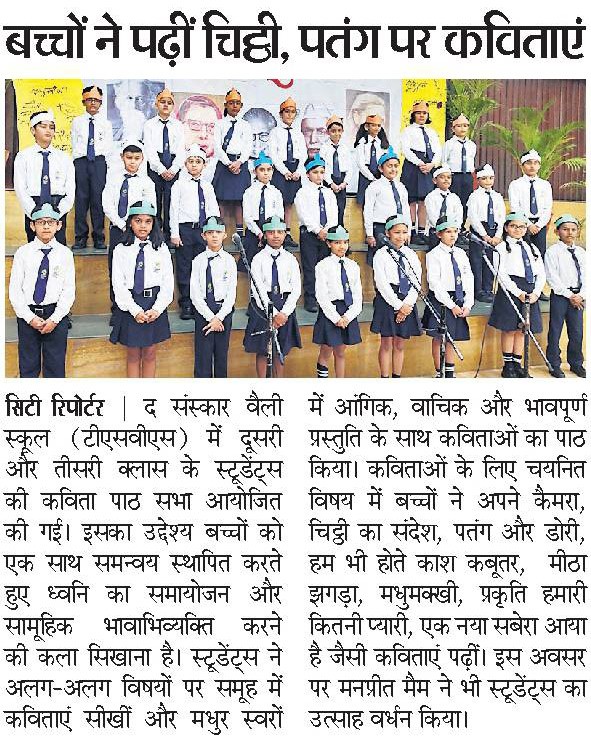 बच्चों ने पढ़ीं चिट्ठी, पतंग पर कविताएं

सिटी रिपोर्टर | द संस्कार वैली स्कूल (टीएसवीएस) में दूसरी और तीसरी क्लास के स्टूडेंट्स की कविता पाठ सभा आयोजित की गई। इसका उद्देश्य बच्चों को एक साथ समन्वय स्थापित करते हुए ध्वनि का समायोजन और सामूहिक भावाभिव्यक्ति करने की कला सिखाना है। स्टूडेंट्स ने अलग-अलग विषयों पर समूह में कविताएं सीखीं और मधुर स्वरों में आंगिक, वाचिक और भावपूर्ण प्रस्तुति के साथ कविताओं का पाठ किया। कविताओं के लिए चयनित विषय में बच्चों ने अपने कैमरा, चिट्ठी का संदेश, पतंग और डोरी, हम भी होते काश कबूतर, मीठा झगड़ा, मधुमक्खी, प्रकृति हमारी कितनी प्यारी, एक नया सबेरा आया है जैसी कविताएं पढ़ीं। इस अवसर पर मनप्रीत मैम ने भी स्टूडेंट्स का उत्साह वर्धन किया।